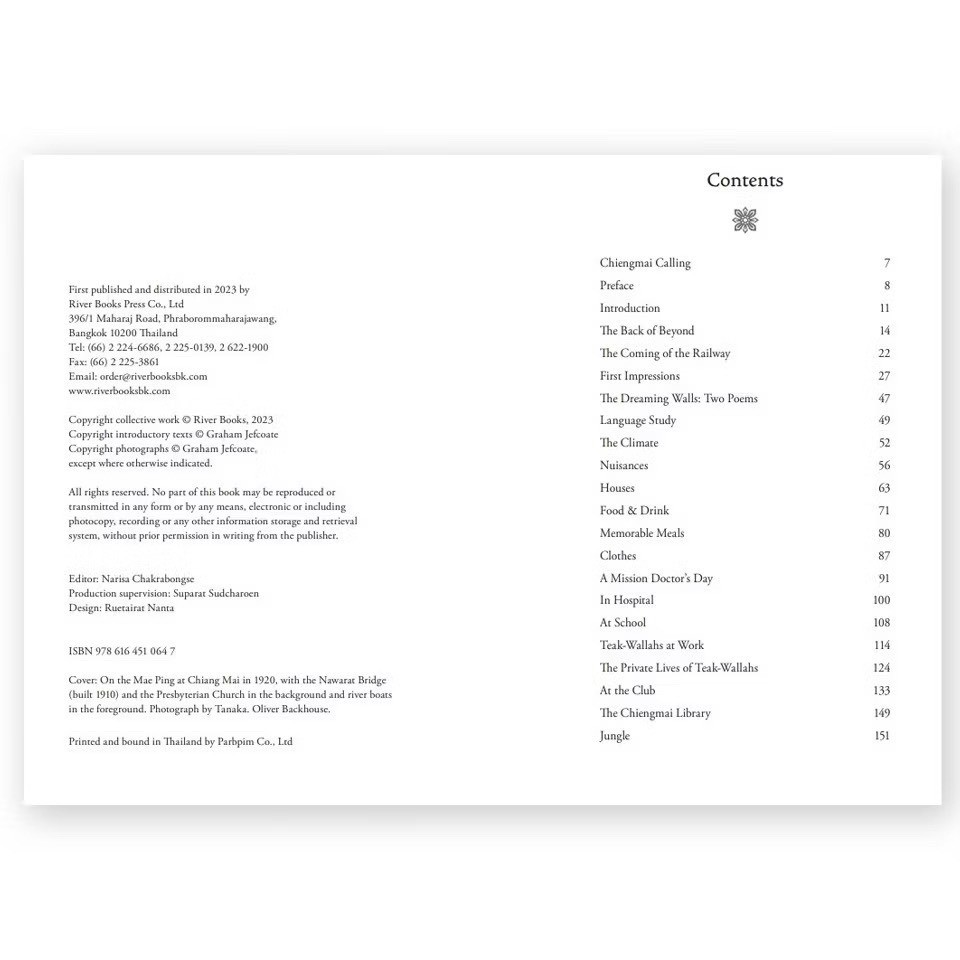 First published and distributed in 2023 by
River Books Press Co., Ltd
396/1 Maharaj Road, Phraborommaharajawang,
Bangkok 10200 Thailand
Tel: (66) 2 224-6686, 2 225-0139, 2 622-1900
Fax: (66) 2 225-3861
Email: order@riverbooksbk.com
www.riverbooksbk.com

Copyright collective work © River Books, 2023
Copyright introductory texts © Graham Jefcoate
Copyright photographs © Graham Jefcoate,
except where otherwise indicated.

All rights reserved. No part of this book may be reproduced or transmitted in any form or by any means, electronic or including photocopy, recording or any other information storage and retrieval system, without prior permission in writing from the publisher.

Editor: Narisa Chakrabongse
Production supervision: Suparat Sudcharoen
Design: Ruetairat Nanta

ISBN 978 616 451 064 7

Cover: On the Mae Ping at Chiang Mai in 1920, with the Nawarat Bridge (built 1910) and the Presbyterian Church in the background and river boats in the foreground. Photograph by Tanaka. Oliver Backhouse.

Printed and bound in Thailand by Parbpim Co., Ltd

Contents

| | |
|---|---|
| Chiengmai Calling | 7 |
| Preface | 8 |
| Introduction | 11 |
| The Back of Beyond | 14 |
| The Coming of the Railway | 22 |
| First Impressions | 27 |
| The Dreaming Walls: Two Poems | 47 |
| Language Study | 49 |
| The Climate | 52 |
| Nuisances | 56 |
| Houses | 63 |
| Food & Drink | 71 |
| Memorable Meals | 80 |
| Clothes | 87 |
| A Mission Doctor's Day | 91 |
| In Hospital | 100 |
| At School | 108 |
| Teak-Wallahs at Work | 114 |
| The Private Lives of Teak-Wallahs | 124 |
| At the Club | 133 |
| The Chiengmai Library | 149 |
| Jungle | 151 |